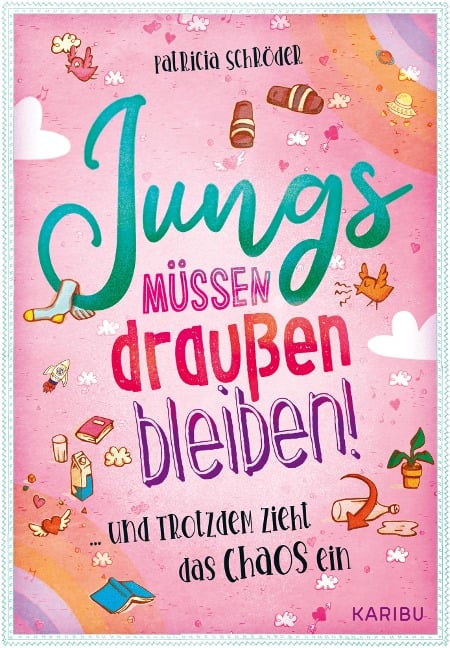 Patricia Schröder

Jungs müssen draußen bleiben!

... und trotzdem zieht das Chaos ein

KARIBU